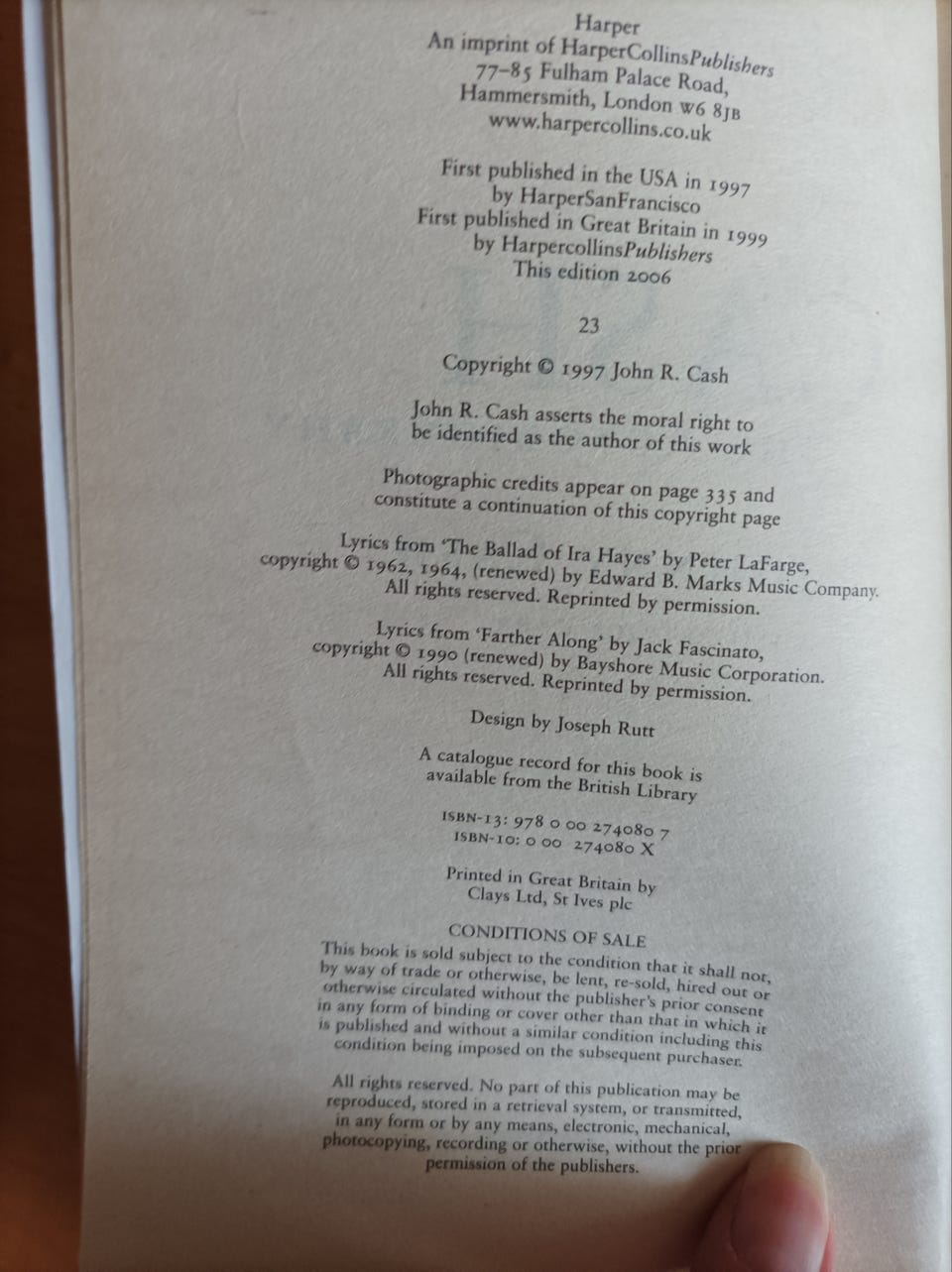 Harper
An imprint of HarperCollinsPublishers
77–85 Fulham Palace Road,
Hammersmith, London W6 8JB
www.harpercollins.co.uk

First published in the USA in 1997
by HarperSanFrancisco
First published in Great Britain in 1999
by HarpercollinsPublishers
This edition 2006

23

Copyright © 1997 John R. Cash

John R. Cash asserts the moral right to be identified as the author of this work

Photographic credits appear on page 335 and constitute a continuation of this copyright page

Lyrics from 'The Ballad of Ira Hayes' by Peter LaFarge, copyright © 1962, 1964, (renewed) by Edward B. Marks Music Company. All rights reserved. Reprinted by permission.

Lyrics from 'Farther Along' by Jack Fascinato, copyright © 1990 (renewed) by Bayshore Music Corporation. All rights reserved. Reprinted by permission.

Design by Joseph Rutt

A catalogue record for this book is available from the British Library

ISBN-13: 978 0 00 274080 7
ISBN-10: 0 00 274080 X

Printed in Great Britain by
Clays Ltd, St Ives plc

CONDITIONS OF SALE
This book is sold subject to the condition that it shall not, by way of trade or otherwise, be lent, re-sold, hired out or otherwise circulated without the publisher's prior consent in any form of binding or cover other than that in which it is published and without a similar condition including this condition being imposed on the subsequent purchaser.

All rights reserved. No part of this publication may be reproduced, stored in a retrieval system, or transmitted, in any form or by any means, electronic, mechanical, photocopying, recording or otherwise, without the prior permission of the publishers.